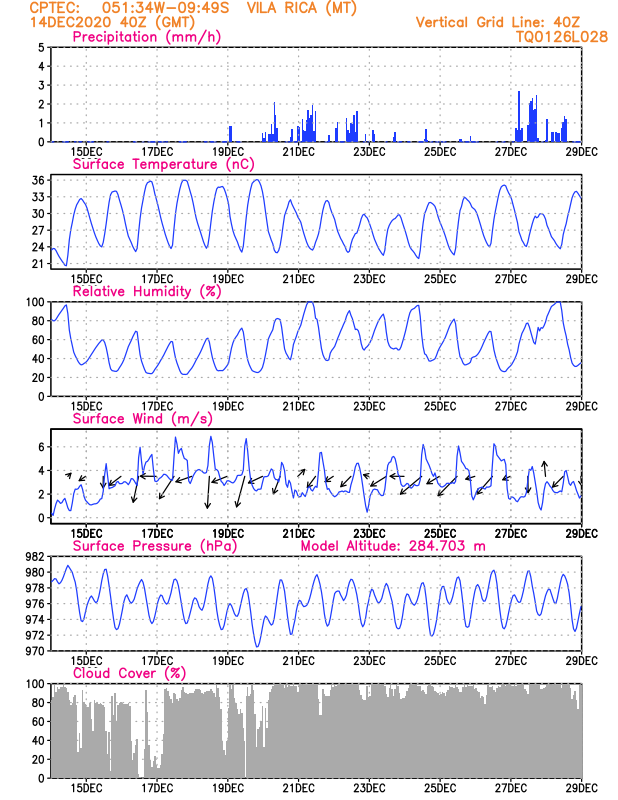 CPTEC: 051:34W-09:49S VILA RICA (MT)
14DEC2020 40Z (GMT)
Vertical Grid Line: 40Z
TQ0126L028

Precipitation (mm/h)
5
4
3
2
1
0
15DEC 17DEC 19DEC 21DEC 23DEC 25DEC 27DEC 29DEC

Surface Temperature (nC)
36
33
30
27
24
21
15DEC 17DEC 19DEC 21DEC 23DEC 25DEC 27DEC 29DEC

Relative Humidity (%)
100
80
60
40
20
0
15DEC 17DEC 19DEC 21DEC 23DEC 25DEC 27DEC 29DEC

Surface Wind (m/s)
6
4
2
0
15DEC 17DEC 19DEC 21DEC 23DEC 25DEC 27DEC 29DEC

Surface Pressure (hPa)
Model Altitude: 284.703 m
982
980
978
976
974
972
970
15DEC 17DEC 19DEC 21DEC 23DEC 25DEC 27DEC 29DEC

Cloud Cover (%)
100
80
60
40
20
0
15DEC 17DEC 19DEC 21DEC 23DEC 25DEC 27DEC 29DEC